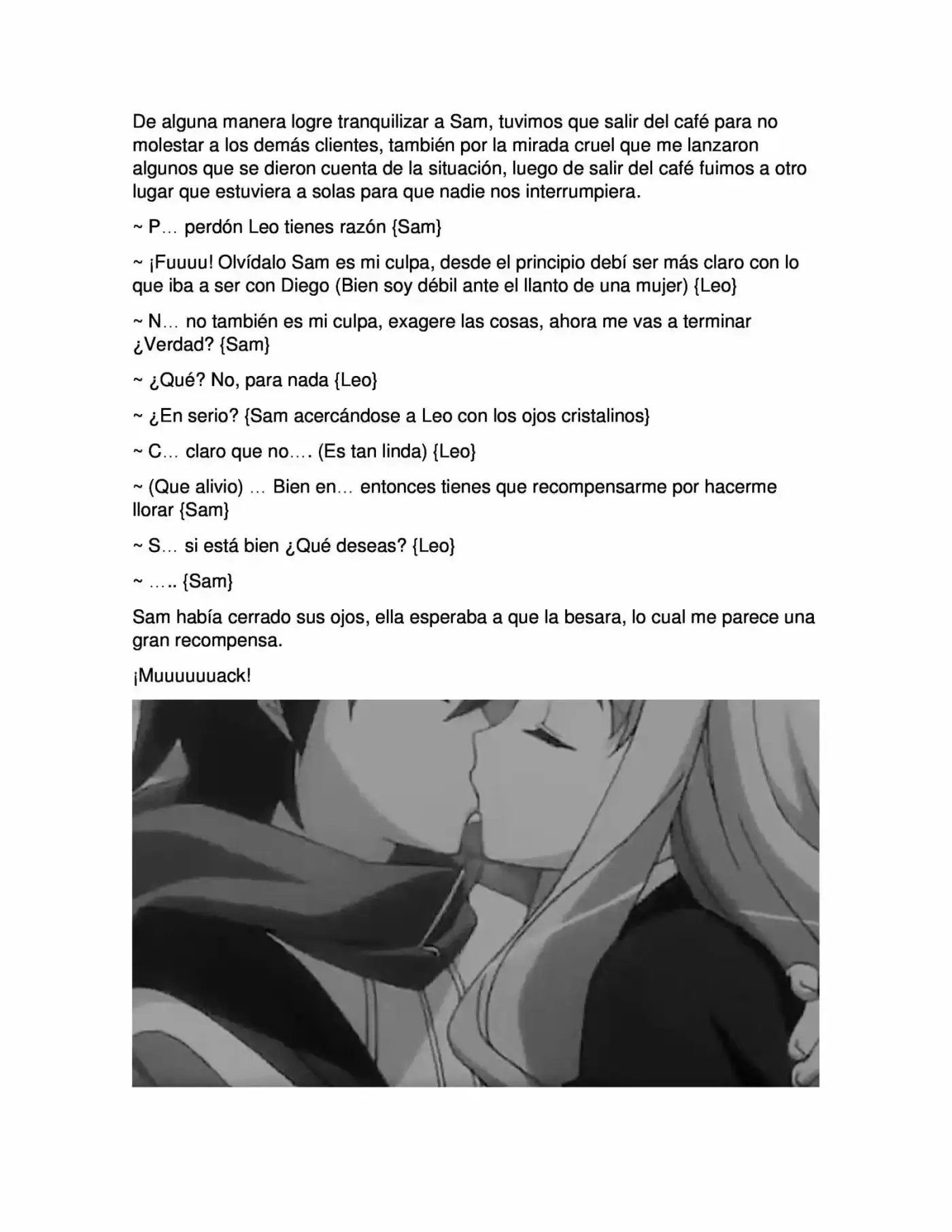 De alguna manera logre tranquilizar a Sam, tuvimos que salir del café para no molestar a los demás clientes, también por la mirada cruel que me lanzaron algunos que se dieron cuenta de la situación, luego de salir del café fuimos a otro lugar que estuviera a solas para que nadie nos interrumpiera.

~ P… perdón Leo tienes razón {Sam}

~ ¡Fuuuu! Olvídalo Sam es mi culpa, desde el principio debí ser más claro con lo que iba a ser con Diego (Bien soy débil ante el llanto de una mujer) {Leo}

~ N… no también es mi culpa, exagere las cosas, ahora me vas a terminar ¿Verdad? {Sam}

~ ¿Qué? No, para nada {Leo}

~ ¿En serio? {Sam acercándose a Leo con los ojos cristalinos}

~ C… claro que no…. (Es tan linda) {Leo}

~ (Que alivio) … Bien en… entonces tienes que recompensarme por hacerme llorar {Sam}

~ S… si está bien ¿Qué deseas? {Leo}

~ ….. {Sam}

Sam había cerrado sus ojos, ella esperaba a que la besara, lo cual me parece una gran recompensa.

¡Muuuuuuack!